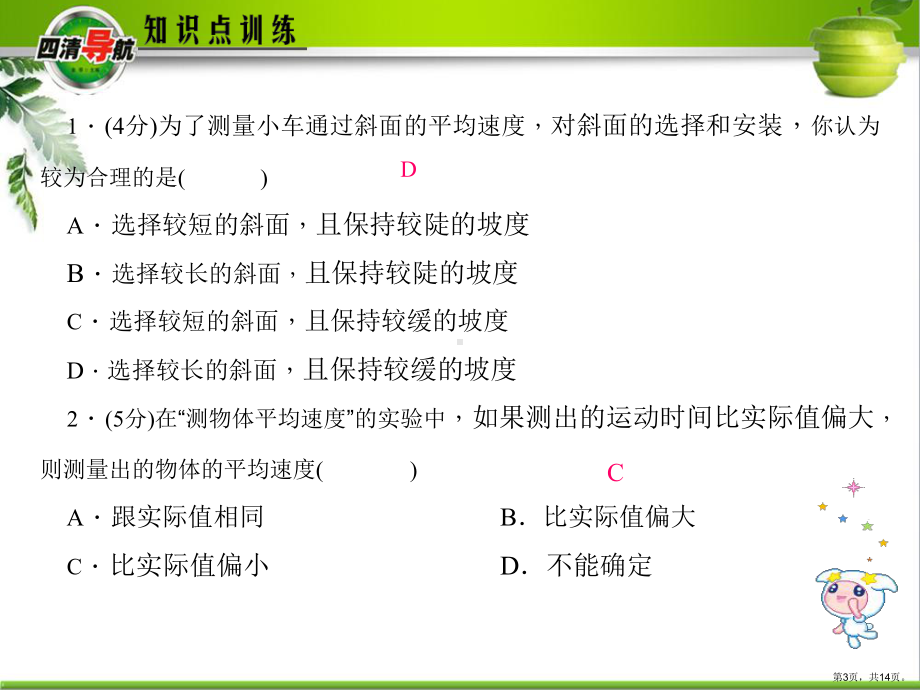 四清导航

知识点训练

1．(4分)为了测量小车通过斜面的平均速度，对斜面的选择和安装，你认为较为合理的是(　　　) D

A．选择较短的斜面，且保持较陡的坡度

B．选择较长的斜面，且保持较陡的坡度

C．选择较短的斜面，且保持较缓的坡度

D．选择较长的斜面，且保持较缓的坡度

2．(5分)在“测物体平均速度”的实验中，如果测出的运动时间比实际值偏大，则测量出的物体的平均速度(　　　) C

A．跟实际值相同

B．比实际值偏大

C．比实际值偏小

D．不能确定

第3页，共14页。